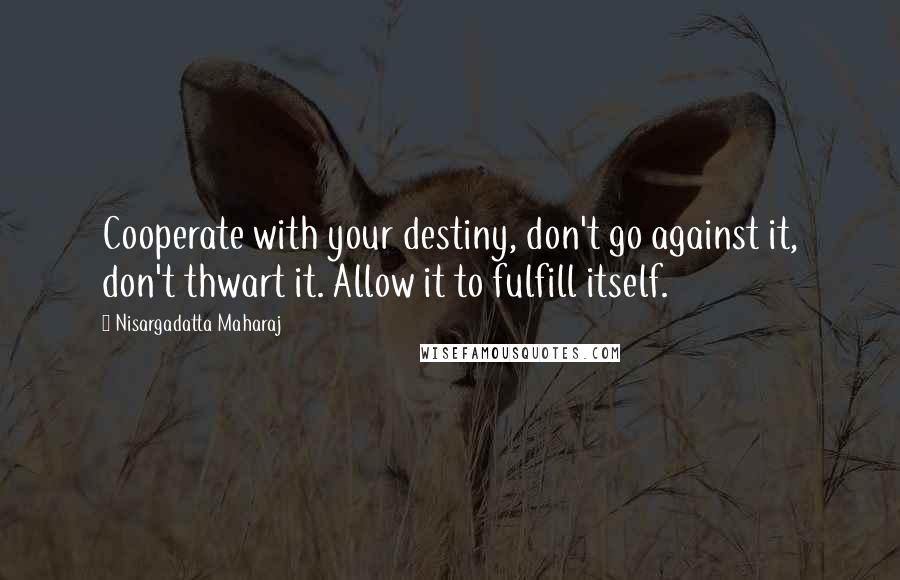 Cooperate with your destiny, don't go against it, don't thwart it. Allow it to fulfill itself.

Nisargadatta Maharaj

WISEFAMOUSQUOTES.COM